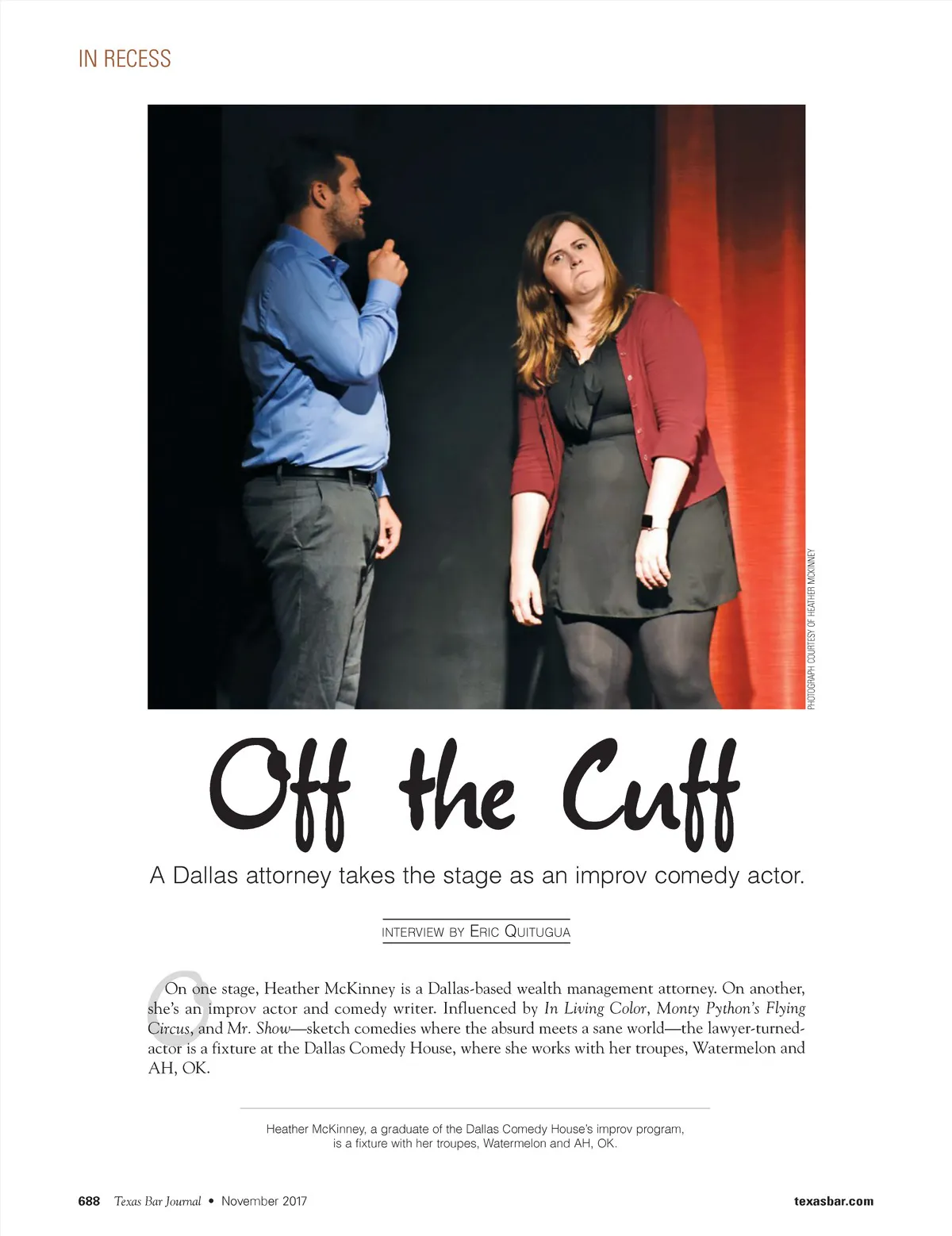 IN RECESS

PHOTOGRAPH COURTESY OF HEATHER MCKINNEY

Off the Cuff

A Dallas attorney takes the stage as an improv comedy actor.

INTERVIEW BY ERIC QUITUGUA

On one stage, Heather McKinney is a Dallas-based wealth management attorney. On another, she's an improv actor and comedy writer. Influenced by In Living Color, Monty Python's Flying Circus, and Mr. Show—sketch comedies where the absurd meets a sane world—the lawyer-turned-actor is a fixture at the Dallas Comedy House, where she works with her troupes, Watermelon and AH, OK.

Heather McKinney, a graduate of the Dallas Comedy House's improv program, is a fixture with her troupes, Watermelon and AH, OK.

688 Texas Bar Journal • November 2017

texasbar.com